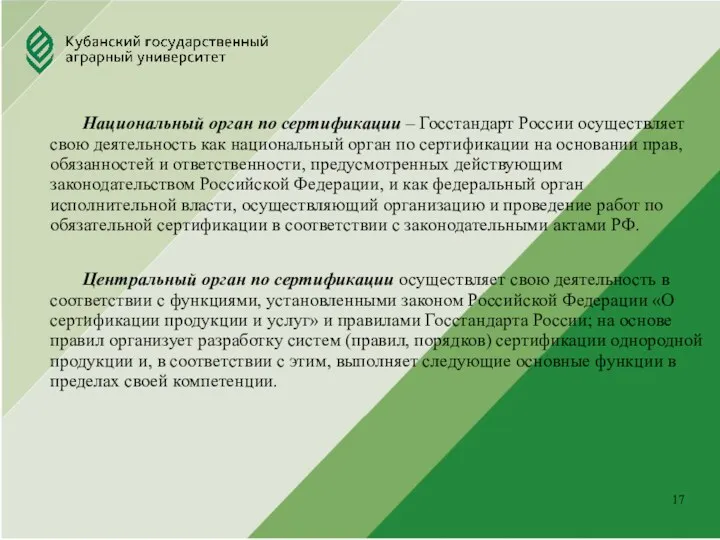 Кубанский государственный аграрный университет

Национальный орган по сертификации – Госстандарт России осуществляет свою деятельность как национальный орган по сертификации на основании прав, обязанностей и ответственности, предусмотренных действующим законодательством Российской Федерации, и как федеральный орган исполнительной власти, осуществляющий организацию и проведение работ по обязательной сертификации в соответствии с законодательными актами РФ.

Центральный орган по сертификации осуществляет свою деятельность в соответствии с функциями, установленными законом Российской Федерации «О сертификации продукции и услуг» и правилами Госстандарта России; на основе правил организует разработку систем (правил, порядков) сертификации однородной продукции и, в соответствии с этим, выполняет следующие основные функции в пределах своей компетенции.

17